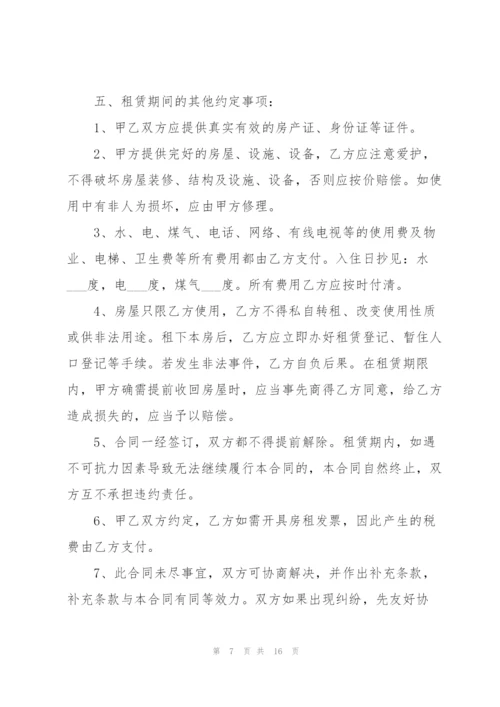 五、租赁期间的其他约定事项：

1、甲乙双方应提供真实有效的房产证、身份证等证件。

2、甲方提供完好的房屋、设施、设备，乙方应注意爱护，不得破坏房屋装修、结构及设施、设备，否则应按价赔偿。如使用中有非人为损坏，应由甲方修理。

3、水、电、煤气、电话、网络、有线电视等的使用费及物业、电梯、卫生费等所有费用都由乙方支付。入住日抄见：水___度，电___度，煤气___度。所有费用乙方应按时付清。

4、房屋只限乙方使用，乙方不得私自转租、改变使用性质或供非法用途。租下本房后，乙方应立即办好租赁登记、暂住人口登记等手续。若发生非法事件，乙方自负后果。在租赁期限内，甲方确需提前收回房屋时，应当事先商得乙方同意，给乙方造成损失的，应当予以赔偿。

5、合同一经签订，双方都不得提前解除。租赁期内，如遇不可抗力因素导致无法继续履行本合同的，本合同自然终止，双方互不承担违约责任。

6、甲乙双方约定，乙方如需开具房租发票，因此产生的税费由乙方支付。

7、此合同未尽事宜，双方可协商解决，并作出补充条款，补充条款与本合同有同等效力。双方如果出现纠纷，先友好协

第 7 页 共 16 页